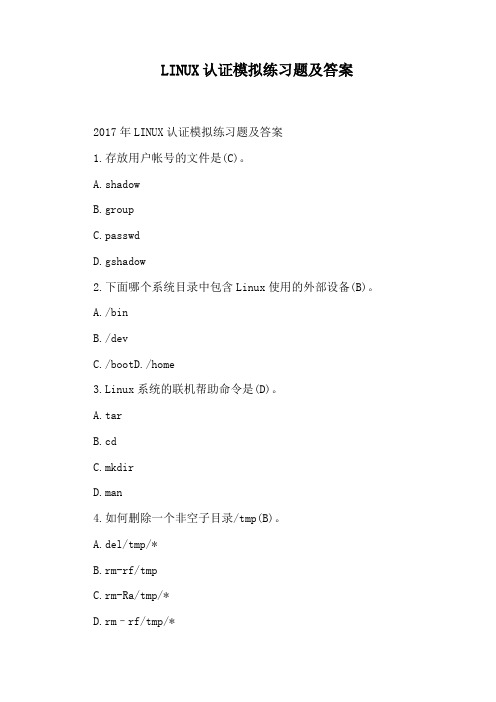 LINUX认证模拟练习题及答案

2017年LINUX认证模拟练习题及答案

1.存放用户帐号的文件是(C)。

A.shadow

B.group

C.passwd

D.gshadow

2.下面哪个系统目录中包含Linux使用的外部设备(B)。

A./bin

B./dev

C./bootD./home

3.Linux系统的联机帮助命令是(D)。

A.tar

B.cd

C.mkdir

D.man

4.如何删除一个非空子目录/tmp(B)。

A.del/tmp/*

B.rm-rf/tmp

C.rm-Ra/tmp/*

D.rm–rf/tmp/*